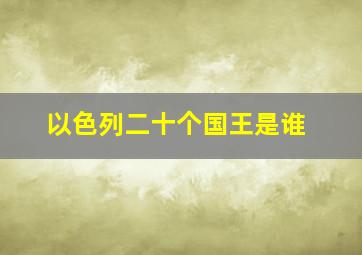 以色列二十个国王是谁